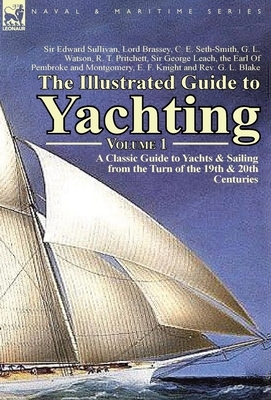 LEONAUR

NAVAL & MARITIME SERIES

Sir Edward Sullivan, Lord Brassey, C. E. Seth-Smith, G. L. Watson, R. T. Pritchett, Sir George Leach, the Earl Of Pembroke and Montgomery, E. F. Knight and Rev. G. L. Blake

The Illustrated Guide to Yachting

VOLUME 1

A Classic Guide to Yachts & Sailing from the Turn of the 19th & 20th Centuries